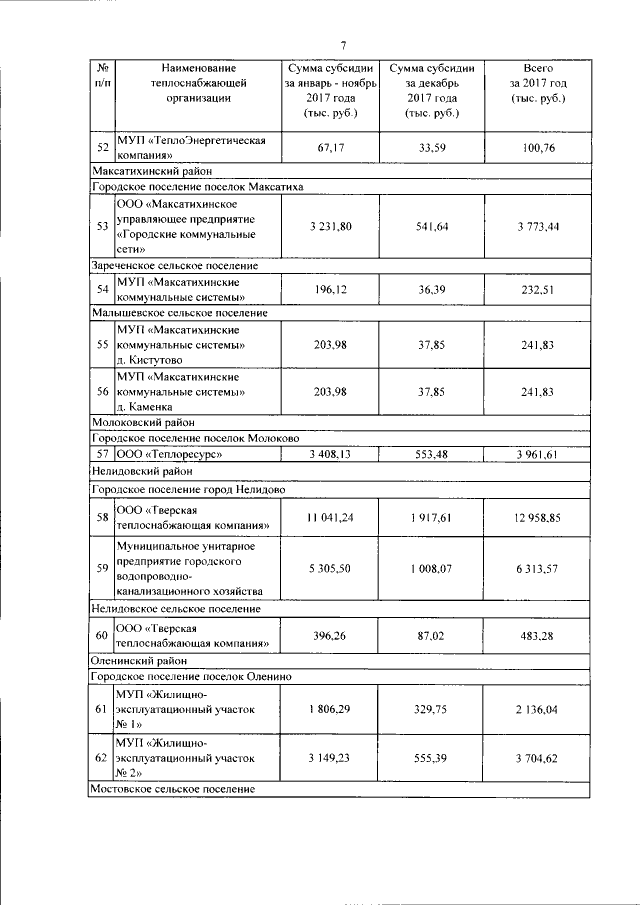 7

| № п/п | Наименование теплоснабжающей организации | Сумма субсидии за январь - ноябрь 2017 года (тыс. руб.) | Сумма субсидии за декабрь 2017 года (тыс. руб.) | Всего за 2017 год (тыс. руб.) |
|---|---|---|---|---|
| 52 | МУП «ТеплоЭнергетическая компания» | 67,17 | 33,59 | 100,76 |
| Максатихинский район | | | | |
| Городское поселение поселок Максатиха | | | | |
| 53 | ООО «Максатихинское управляющее предприятие «Городские коммунальные сети» | 3 231,80 | 541,64 | 3 773,44 |
| Зареченское сельское поселение | | | | |
| 54 | МУП «Максатихинские коммунальные системы» | 196,12 | 36,39 | 232,51 |
| Малышевское сельское поселение | | | | |
| 55 | МУП «Максатихинские коммунальные системы» д. Кистутово | 203,98 | 37,85 | 241,83 |
| 56 | МУП «Максатихинские коммунальные системы» д. Каменка | 203,98 | 37,85 | 241,83 |
| Молоковский район | | | | |
| Городское поселение поселок Молоково | | | | |
| 57 | ООО «Теплоресурс» | 3 408,13 | 553,48 | 3 961,61 |
| Нелидовский район | | | | |
| Городское поселение город Нелидово | | | | |
| 58 | ООО «Тверская теплоснабжающая компания» | 11 041,24 | 1 917,61 | 12 958,85 |
| 59 | Муниципальное унитарное предприятие городского водопроводно-канализационного хозяйства | 5 305,50 | 1 008,07 | 6 313,57 |
| Нелидовское сельское поселение | | | | |
| 60 | ООО «Тверская теплоснабжающая компания» | 396,26 | 87,02 | 483,28 |
| Оленинский район | | | | |
| Городское поселение поселок Оленино | | | | |
| 61 | МУП «Жилищно-эксплуатационный участок № 1» | 1 806,29 | 329,75 | 2 136,04 |
| 62 | МУП «Жилищно-эксплуатационный участок № 2» | 3 149,23 | 555,39 | 3 704,62 |
| Мостовское сельское поселение | | | | |